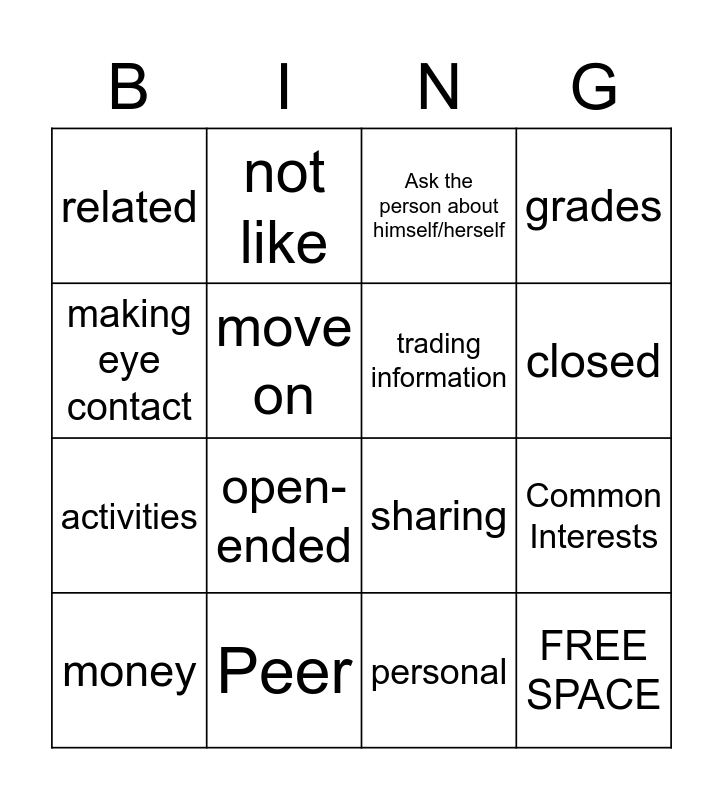 | B | I | N | G |
|---|---|---|---|
| related | not like | Ask the person about himself/herself | grades |
| making eye contact | move on | trading information | closed |
| activities | open-ended | sharing | Common Interests |
| money | Peer | personal | FREE SPACE |